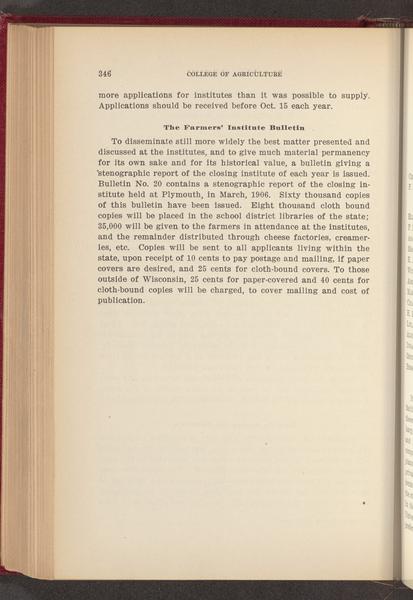 346 COLLEGE OF AGRICULTURE

more applications for institutes than it was possible to supply. Applications should be received before Oct. 15 each year.

The Farmers' Institute Bulletin

To disseminate still more widely the best matter presented and discussed at the institutes, and to give much material permanency for its own sake and for its historical value, a bulletin giving a stenographic report of the closing institute of each year is issued. Bulletin No. 20 contains a stenographic report of the closing institute held at Plymouth, in March, 1906. Sixty thousand copies of this bulletin have been issued. Eight thousand cloth bound copies will be placed in the school district libraries of the state; 35,000 will be given to the farmers in attendance at the institutes, and the remainder distributed through cheese factories, creameries, etc. Copies will be sent to all applicants living within the state, upon receipt of 10 cents to pay postage and mailing, if paper covers are desired, and 25 cents for cloth-bound covers. To those outside of Wisconsin, 25 cents for paper-covered and 40 cents for cloth-bound copies will be charged, to cover mailing and cost of publication.